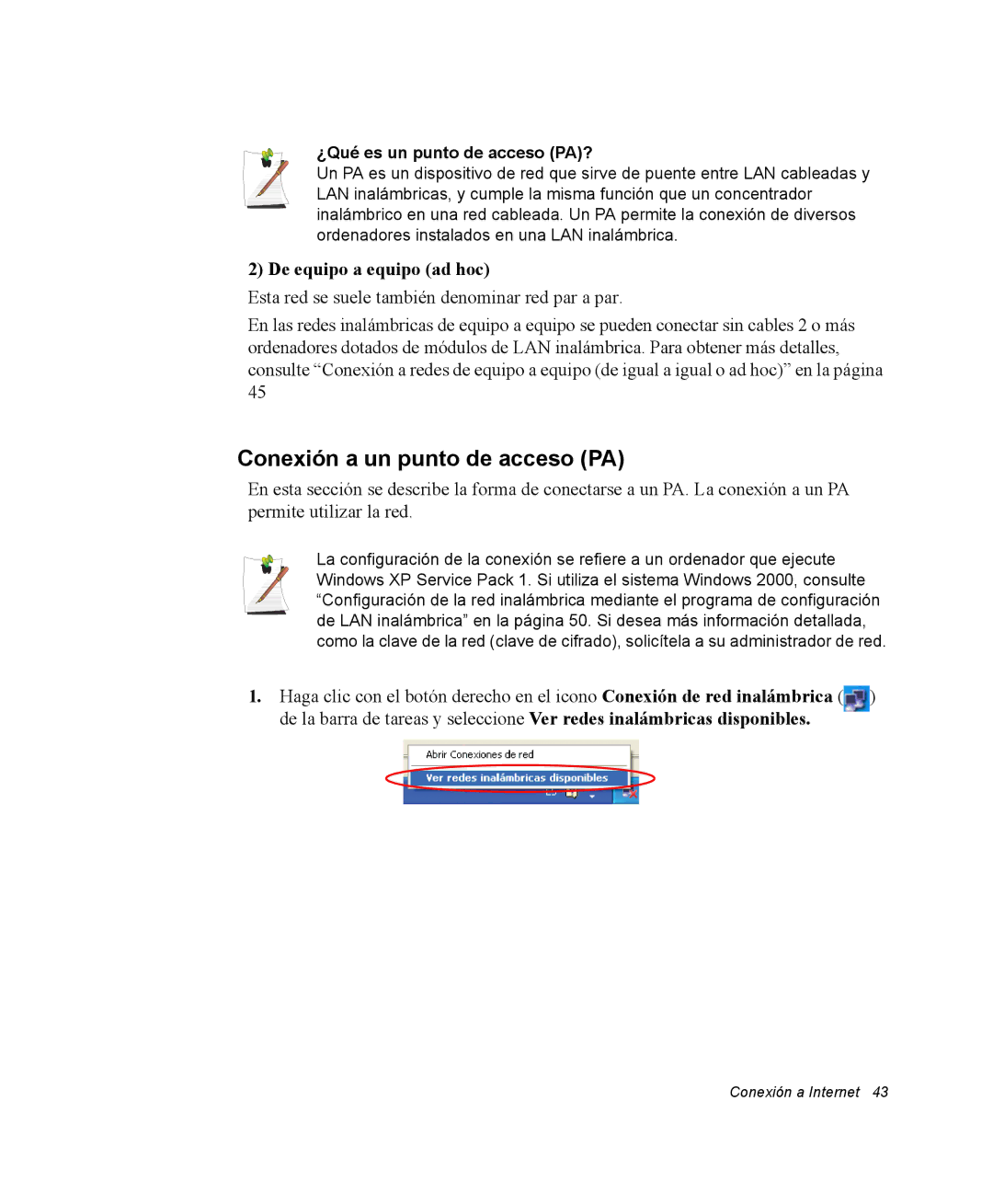 ¿Qué es un punto de acceso (PA)?
Un PA es un dispositivo de red que sirve de puente entre LAN cableadas y LAN inalámbricas, y cumple la misma función que un concentrador inalámbrico en una red cableada. Un PA permite la conexión de diversos ordenadores instalados en una LAN inalámbrica.

2) De equipo a equipo (ad hoc)

Esta red se suele también denominar red par a par.

En las redes inalámbricas de equipo a equipo se pueden conectar sin cables 2 o más ordenadores dotados de módulos de LAN inalámbrica. Para obtener más detalles, consulte “Conexión a redes de equipo a equipo (de igual a igual o ad hoc)” en la página 45

Conexión a un punto de acceso (PA)

En esta sección se describe la forma de conectarse a un PA. La conexión a un PA permite utilizar la red.

La configuración de la conexión se refiere a un ordenador que ejecute Windows XP Service Pack 1. Si utiliza el sistema Windows 2000, consulte “Configuración de la red inalámbrica mediante el programa de configuración de LAN inalámbrica” en la página 50. Si desea más información detallada, como la clave de la red (clave de cifrado), solicítela a su administrador de red.

1. Haga clic con el botón derecho en el icono Conexión de red inalámbrica ( ) de la barra de tareas y seleccione Ver redes inalámbricas disponibles.

Abrir Conexiones de red
Ver redes inalámbricas disponibles

Conexión a Internet 43